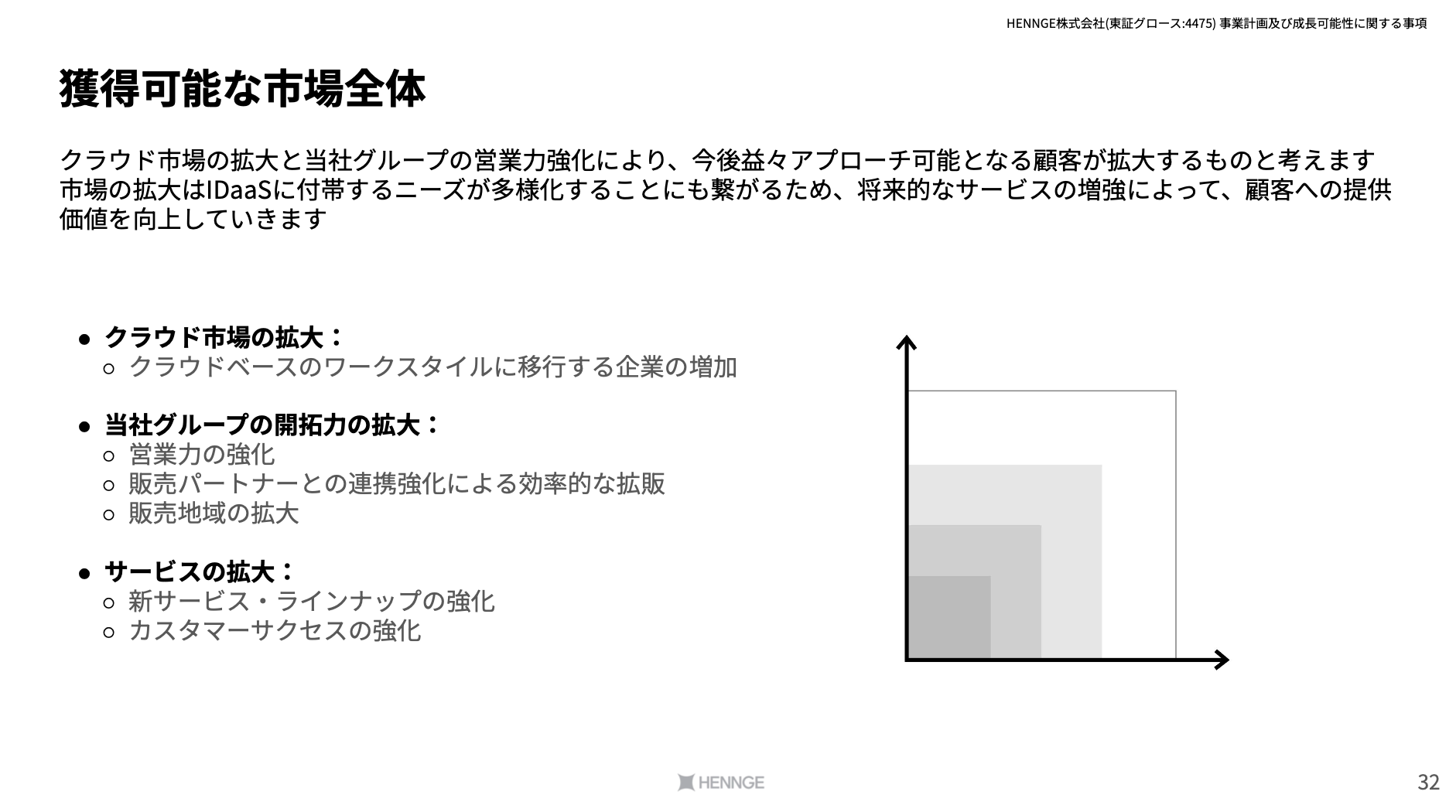 HENNGE株式会社(東証グロース:4475) 事業計画及び成長可能性に関する事項

獲得可能な市場全体

クラウド市場の拡大と当社グループの営業力強化により、今後益々アプローチ可能となる顧客が拡大するものと考えます
市場の拡大はIDaaSに付帯するニーズが多様化することにも繋がるため、将来的なサービスの増強によって、顧客への提供価値を向上していきます

● クラウド市場の拡大：
○ クラウドベースのワークスタイルに移行する企業の増加

● 当社グループの開拓力の拡大：
○ 営業力の強化
○ 販売パートナーとの連携強化による効率的な拡販
○ 販売地域の拡大

● サービスの拡大：
○ 新サービス・ラインナップの強化
○ カスタマーサクセスの強化

HENNGE

32